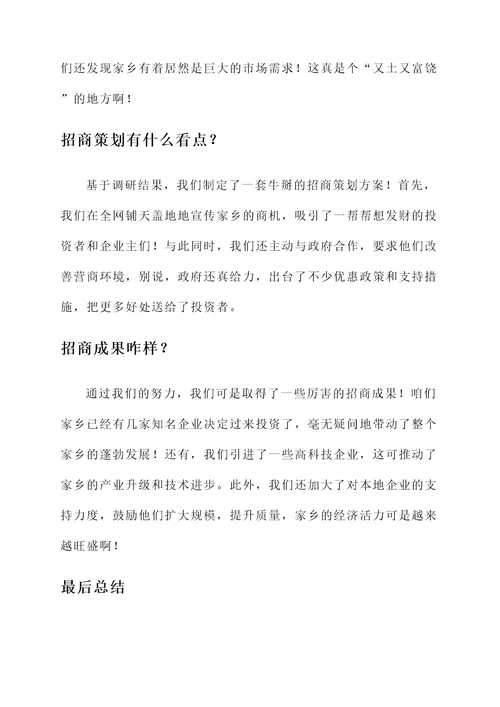 们还发现家乡有着居然是巨大的市场需求！这真是个“又土又富饶”的地方啊！

招商策划有什么看点？

基于调研结果，我们制定了一套牛掰的招商策划方案！首先，我们在全网铺天盖地地宣传家乡的商机，吸引了一帮帮想发财的投资者和企业主们！与此同时，我们还主动与政府合作，要求他们改善营商环境，别说，政府还真给力，出台了不少优惠政策和支持措施，把更多好处送给了投资者。

招商成果咋样？

通过我们的努力，我们可是取得了一些厉害的招商成果！咱们家乡已经有几家知名企业决定过来投资了，毫无疑问地带动了整个家乡的蓬勃发展！还有，我们引进了一些高科技企业，这可推动了家乡的产业升级和技术进步。此外，我们还加大了对本地企业的支持力度，鼓励他们扩大规模，提升质量，家乡的经济活力可是越来越旺盛啊！

最后总结